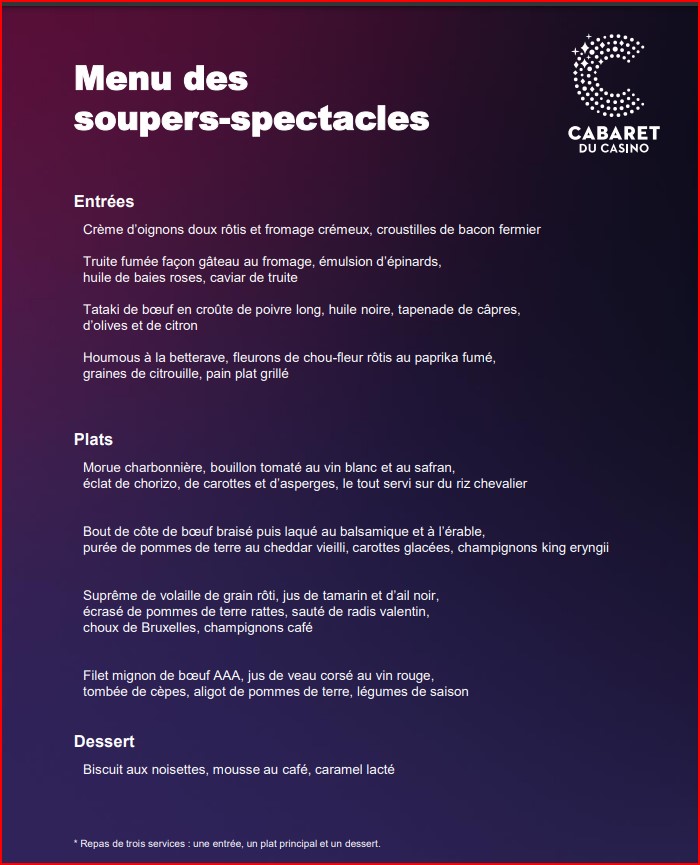 Menu des soupers-spectacles

CABARET DU CASINO

Entrées

Crème d'oignons doux rôtis et fromage crémeux, croustilles de bacon fermier

Truite fumée façon gâteau au fromage, émulsion d'épinards, huile de baies roses, caviar de truite

Tataki de bœuf en croûte de poivre long, huile noire, tapenade de câpres, d'olives et de citron

Houmous à la betterave, fleurons de chou-fleur rôtis au paprika fumé, graines de citrouille, pain plat grillé

Plats

Morue charbonnière, bouillon tomaté au vin blanc et au safran, éclat de chorizo, de carottes et d'asperges, le tout servi sur du riz chevalier

Bout de côte de bœuf braisé puis laqué au balsamique et à l'érable, purée de pommes de terre au cheddar vieilli, carottes glacées, champignons king eryngii

Suprême de volaille de grain rôti, jus de tamarin et d'ail noir, écrasé de pommes de terre rattes, sauté de radis valentin, choux de Bruxelles, champignons café

Filet mignon de bœuf AAA, jus de veau corsé au vin rouge, tombée de cèpes, aligot de pommes de terre, légumes de saison

Dessert

Biscuit aux noisettes, mousse au café, caramel lacté

* Repas de trois services : une entrée, un plat principal et un dessert.